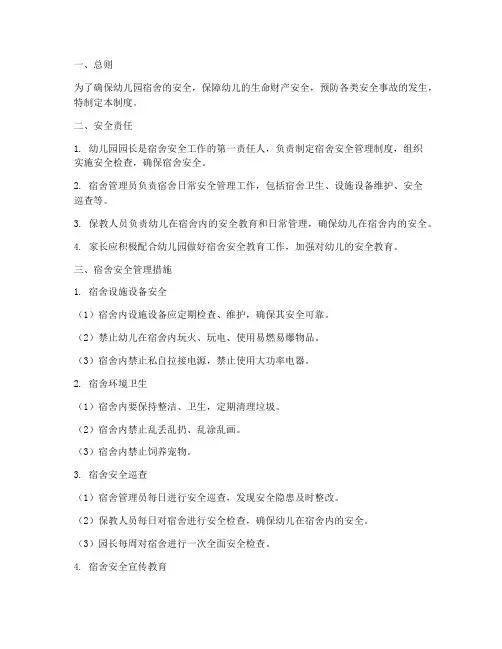 一、总则

为了确保幼儿园宿舍的安全，保障幼儿的生命财产安全，预防各类安全事故的发生，特制定本制度。

二、安全责任

1. 幼儿园园长是宿舍安全工作的第一责任人，负责制定宿舍安全管理制度，组织实施安全检查，确保宿舍安全。

2. 宿舍管理员负责宿舍日常安全管理工作，包括宿舍卫生、设施设备维护、安全巡查等。

3. 保教人员负责幼儿在宿舍内的安全教育和日常管理，确保幼儿在宿舍内的安全。

4. 家长应积极配合幼儿园做好宿舍安全教育工作，加强对幼儿的安全教育。

三、宿舍安全管理措施

1. 宿舍设施设备安全

（1）宿舍内设施设备应定期检查、维护，确保其安全可靠。

（2）禁止幼儿在宿舍内玩火、玩电、使用易燃易爆物品。

（3）宿舍内禁止私自拉接电源，禁止使用大功率电器。

2. 宿舍环境卫生

（1）宿舍内要保持整洁、卫生，定期清理垃圾。

（2）宿舍内禁止乱丢乱扔、乱涂乱画。

（3）宿舍内禁止饲养宠物。

3. 宿舍安全巡查

（1）宿舍管理员每日进行安全巡查，发现安全隐患及时整改。

（2）保教人员每日对宿舍进行安全检查，确保幼儿在宿舍内的安全。

（3）园长每周对宿舍进行一次全面安全检查。

4. 宿舍安全宣传教育